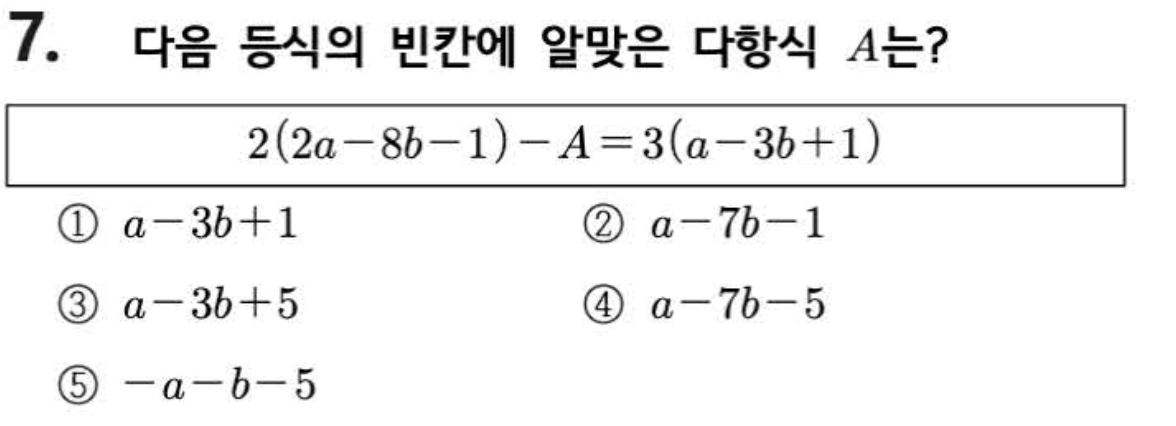 7. 다음 등식의 빈칸에 알맞은 다항식 $A$는?

$2(2a-8b-1)-A=3(a-3b+1)$

① $a-3b+1$ ② $a-7b-1$

③ $a-3b+5$ ④ $a-7b-5$

⑤ $-a-b-5$